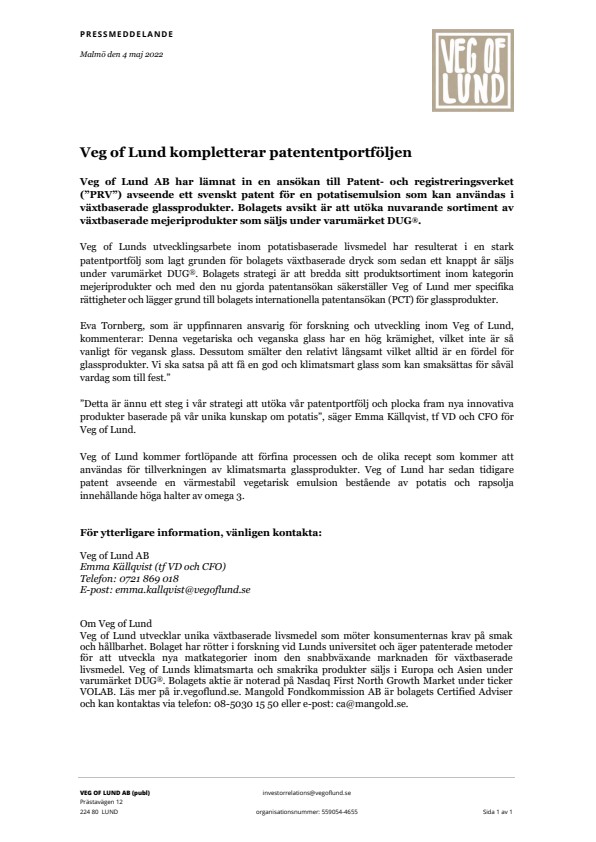 PRESSMEDDELANDE

Malmö den 4 maj 2022

VEG OF LUND

Veg of Lund kompletterar patententportföljen

Veg of Lund AB har lämnat in en ansökan till Patent- och registreringsverket ("PRV") avseende ett svenskt patent för en potatisemulsion som kan användas i växtbaserade glassprodukter. Bolagets avsikt är att utöka nuvarande sortiment av växtbaserade mejeriprodukter som säljs under varumärket DUG®.

Veg of Lunds utvecklingsarbete inom potatisbaserade livsmedel har resulterat i en stark patentportfölj som lagt grunden för bolagets växtbaserade dryck som sedan ett knappt år säljs under varumärket DUG®. Bolagets strategi är att bredda sitt produktsortiment inom kategorin mejeriprodukter och med den nu gjorda patentansökan säkerställer Veg of Lund mer specifika rättigheter och lägger grund till bolagets internationella patentansökan (PCT) för glassprodukter.

Eva Tornberg, som är uppfinnaren ansvarig för forskning och utveckling inom Veg of Lund, kommenterar: Denna vegetariska och veganska glass har en hög krämighet, vilket inte är så vanligt för vegansk glass. Dessutom smälter den relativt långsamt vilket alltid är en fördel för glassprodukter. Vi ska satsa på att få en god och klimatsmart glass som kan smaksättas för såväl vardag som till fest."

"Detta är ännu ett steg i vår strategi att utöka vår patentportfölj och plocka fram nya innovativa produkter baserade på vår unika kunskap om potatis", säger Emma Källqvist, tf VD och CFO för Veg of Lund.

Veg of Lund kommer fortlöpande att förfina processen och de olika recept som kommer att användas för tillverkningen av klimatsmarta glassprodukter. Veg of Lund har sedan tidigare patent avseende en värmestabil vegetarisk emulsion bestående av potatis och rapsolja innehållande höga halter av omega 3.

För ytterligare information, vänligen kontakta:

Veg of Lund AB
Emma Källqvist (tf VD och CFO)
Telefon: 0721 869 018
E-post: emma.kallqvist@vegoflund.se

Om Veg of Lund
Veg of Lund utvecklar unika växtbaserade livsmedel som möter konsumenternas krav på smak och hållbarhet. Bolaget har rötter i forskning vid Lunds universitet och äger patenterade metoder för att utveckla nya matkategorier inom den snabbväxande marknaden för växtbaserade livsmedel. Veg of Lunds klimatsmarta och smakrika produkter säljs i Europa och Asien under varumärket DUG®. Bolagets aktie är noterad på Nasdaq First North Growth Market under ticker VOLAB. Läs mer på ir.vegoflund.se. Mangold Fondkommission AB är bolagets Certified Adviser och kan kontaktas via telefon: 08-5030 15 50 eller e-post: ca@mangold.se.

VEG OF LUND AB (publ)
Prästavägen 12
224 80 LUND
investorrelations@vegoflund.se
organisationsnummer: 559054-4655
Sida 1 av 1